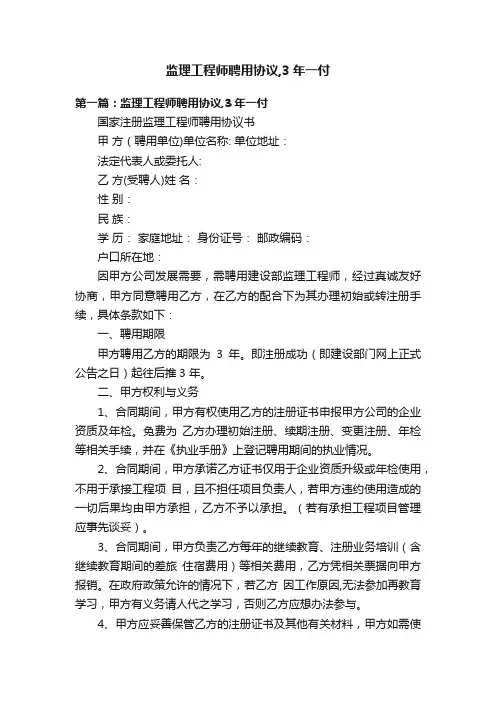 监理工程师聘用协议,3 年一付

第一篇：监理工程师聘用协议,3 年一付

国家注册监理工程师聘用协议书

甲 方（聘用单位)单位名称: 单位地址：

法定代表人或委托人:

乙 方(受聘人)姓 名：

性 别：

民 族：

学 历： 家庭地址： 身份证号： 邮政编码：

户口所在地：

因甲方公司发展需要，需聘用建设部监理工程师，经过真诚友好协商，甲方同意聘用乙方，在乙方的配合下为其办理初始或转注册手续，具体条款如下：

一、聘用期限

甲方聘用乙方的期限为 3 年。即注册成功（即建设部门网上正式公告之日）起往后推 3 年。

二、甲方权利与义务

1、合同期间，甲方有权使用乙方的注册证书申报甲方公司的企业资质及年检。免费为 乙方办理初始注册、续期注册、变更注册、年检等相关手续，并在《执业手册》上登记聘用期间的执业情况。

2、合同期间，甲方承诺乙方证书仅用于企业资质升级或年检使用，不用于承接工程项 目，且不担任项目负责人，若甲方违约使用造成的一切后果均由甲方承担，乙方不予以承担。（若有承担工程项目管理应事先谈妥）。

3、合同期间，甲方负责乙方每年的继续教育、注册业务培训（含继续教育期间的差旅 住宿费用）等相关费用，乙方凭相关票据向甲方报销。在政府政策允许的情况下，若乙方 因工作原因,无法参加再教育学习，甲方有义务请人代之学习，否则乙方应想办法参与。

4、甲方应妥善保管乙方的注册证书及其他有关材料，甲方如需使